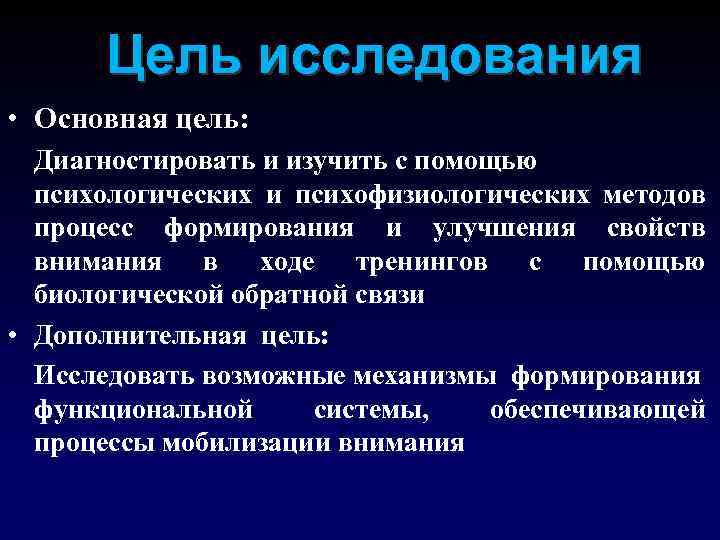 Цель исследования

• Основная цель:

Диагностировать и изучить с помощью психологических и психофизиологических методов процесс формирования и улучшения свойств внимания в ходе тренингов с помощью биологической обратной связи

• Дополнительная цель:

Исследовать возможные механизмы формирования функциональной системы, обеспечивающей процессы мобилизации внимания